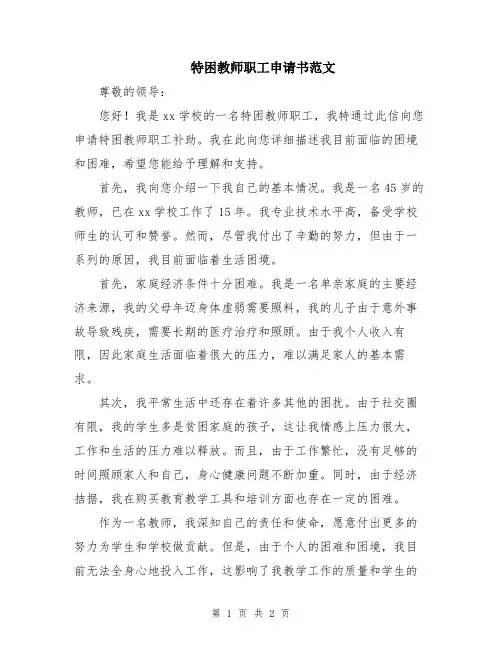 特困教师职工申请书范文

尊敬的领导：

您好！我是xx学校的一名特困教师职工，我特通过此信向您申请特困教师职工补助。我在此向您详细描述我目前面临的困境和困难，希望您能给予理解和支持。

首先，我向您介绍一下我自己的基本情况。我是一名45岁的教师，已在xx学校工作了15年。我专业技术水平高，备受学校师生的认可和赞誉。然而，尽管我付出了辛勤的努力，但由于一系列的原因，我目前面临着生活困境。

首先，家庭经济条件十分困难。我是一名单亲家庭的主要经济来源，我的父母年迈身体虚弱需要照料，我的儿子由于意外事故导致残疾，需要长期的医疗治疗和照顾。由于我个人收入有限，因此家庭生活面临着很大的压力，难以满足家人的基本需求。

其次，我平常生活中还存在着许多其他的困扰。由于社交圈有限，我的学生多是贫困家庭的孩子，这让我情感上压力很大，工作和生活的压力难以释放。而且，由于工作繁忙，没有足够的时间照顾家人和自己，身心健康问题不断加重。同时，由于经济拮据，我在购买教育教学工具和培训方面也存在一定的困难。

作为一名教师，我深知自己的责任和使命，愿意付出更多的努力为学生和学校做贡献。但是，由于个人的困难和困境，我目前无法全身心地投入工作，这影响了我教学工作的质量和学生的

第 1 页 共 2 页